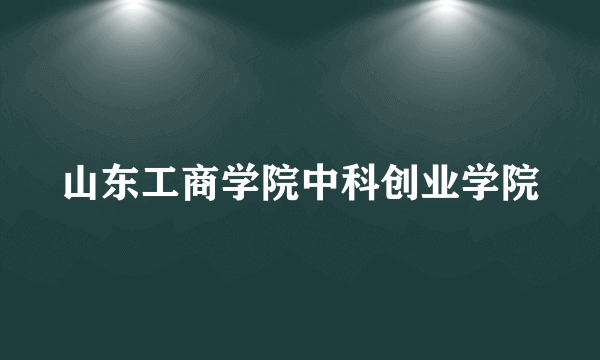 山东工商学院中科创业学院